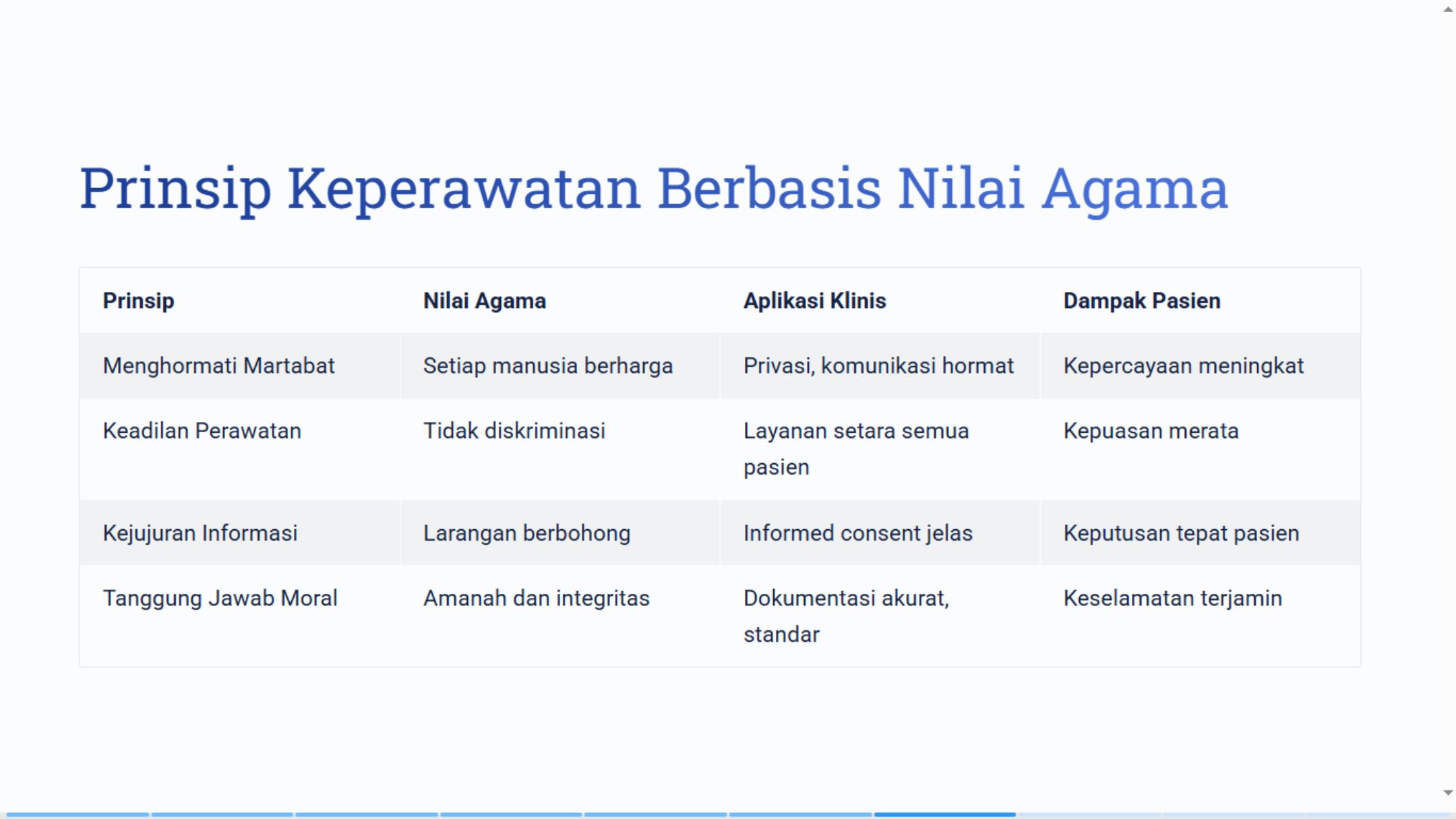 Prinsip Keperawatan Berbasis Nilai Agama

| Prinsip | Nilai Agama | Aplikasi Klinis | Dampak Pasien |
|---|---|---|---|
| Menghormati Martabat | Setiap manusia berharga | Privasi, komunikasi hormat | Kepercayaan meningkat |
| Keadilan Perawatan | Tidak diskriminasi | Layanan setara semua pasien | Kepuasan merata |
| Kejujuran Informasi | Larangan berbohong | Informed consent jelas | Keputusan tepat pasien |
| Tanggung Jawab Moral | Amanah dan integritas | Dokumentasi akurat, standar | Keselamatan terjamin |